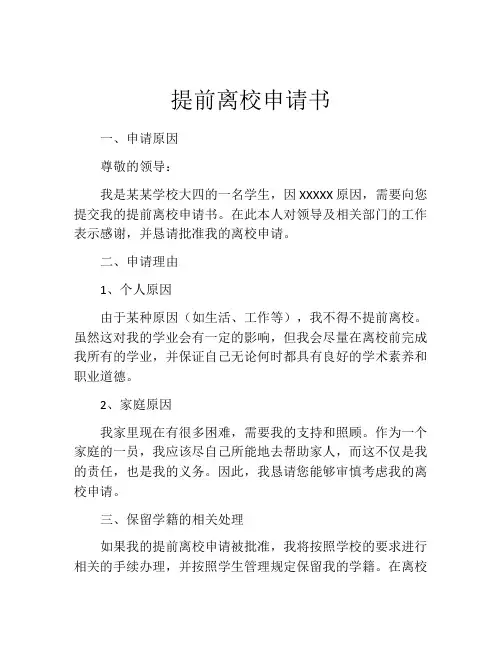 提前离校申请书

一、申请原因

尊敬的领导：

我是某某学校大四的一名学生，因 xxxxx 原因，需要向您提交我的提前离校申请书。在此本人对领导及相关部门的工作表示感谢，并恳请批准我的离校申请。

二、申请理由

1、个人原因

由于某种原因（如生活、工作等），我不得不提前离校。虽然这对我的学业会有一定的影响，但我会尽量在离校前完成我所有的学业，并保证自己无论何时都具有良好的学术素养和职业道德。

2、家庭原因

我家里现在有很多困难，需要我的支持和照顾。作为一个家庭的一员，我应该尽自己所能地去帮助家人，而这不仅是我的责任，也是我的义务。因此，我恳请您能够审慎考虑我的离校申请。

三、保留学籍的相关处理

如果我的提前离校申请被批准，我将按照学校的要求进行相关的手续办理，并按照学生管理规定保留我的学籍。在离校